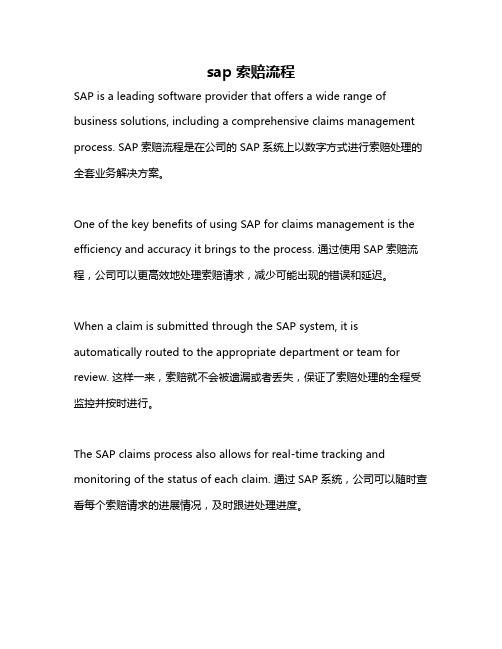 sap 索赔流程

SAP is a leading software provider that offers a wide range of business solutions, including a comprehensive claims management process. SAP 索赔流程是在公司的 SAP 系统上以数字方式进行索赔处理的全套业务解决方案。

One of the key benefits of using SAP for claims management is the efficiency and accuracy it brings to the process. 通过使用 SAP 索赔流程，公司可以更高效地处理索赔请求，减少可能出现的错误和延迟。

When a claim is submitted through the SAP system, it is automatically routed to the appropriate department or team for review. 这样一来，索赔就不会被遗漏或者丢失，保证了索赔处理的全程受监控并按时进行。

The SAP claims process also allows for real-time tracking and monitoring of the status of each claim. 通过 SAP 系统，公司可以随时查看每个索赔请求的进展情况，及时跟进处理进度。